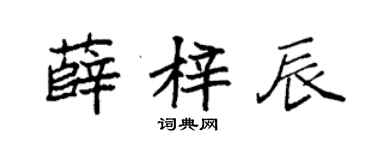 薛梓辰

词典网